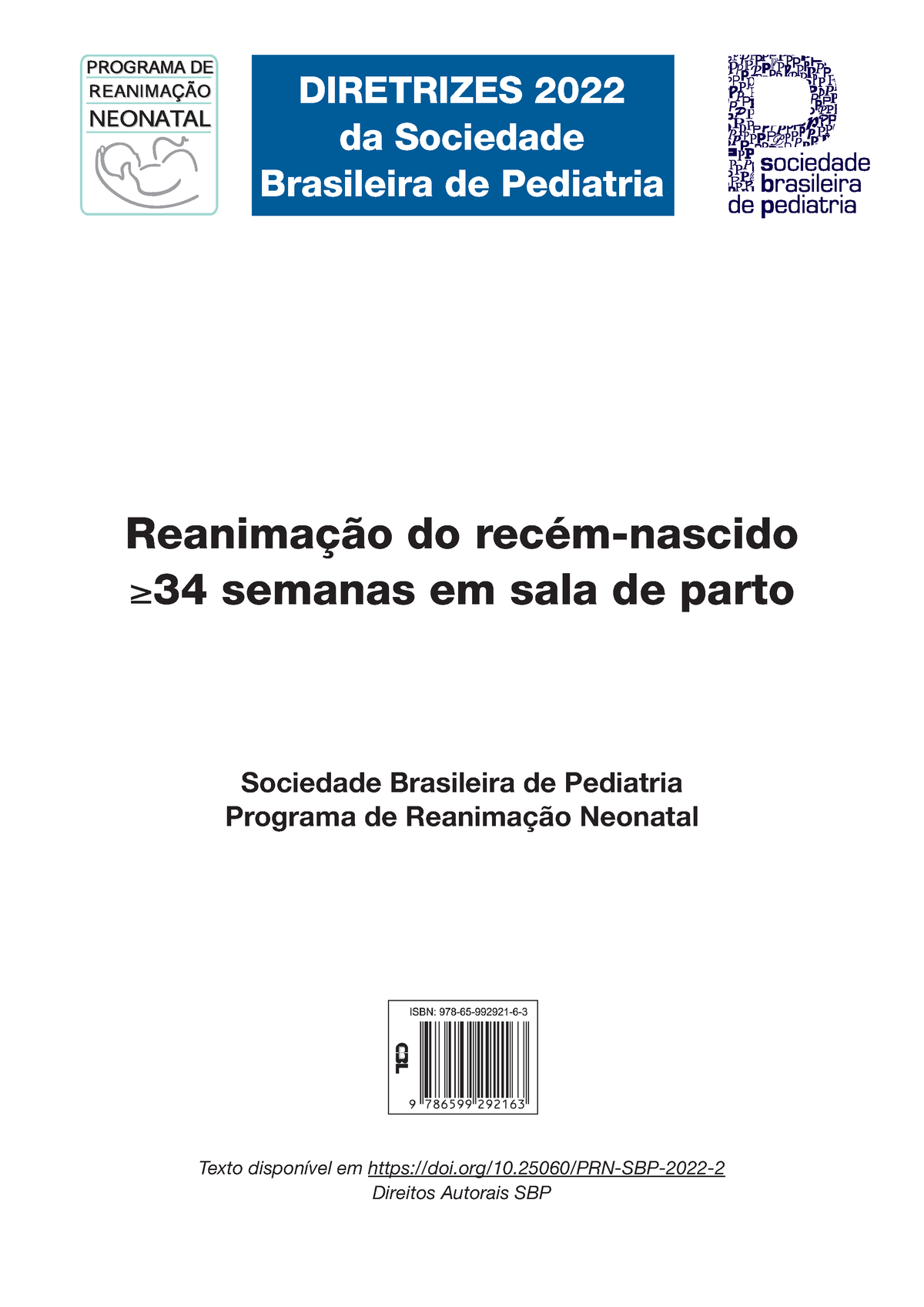 PROGRAMA DE
REANIMAÇÃO
NEONATAL

DIRETRIZES 2022
da Sociedade
Brasileira de Pediatria

sociedade
brasileira
de pediatria

Reanimação do recém-nascido
$\geq$34 semanas em sala de parto

Sociedade Brasileira de Pediatria
Programa de Reanimação Neonatal

ISBN: 978-65-992921-6-3

CBL

9 786599 292163

Texto disponível em https://doi.org/10.25060/PRN-SBP-2022-2
Direitos Autorais SBP